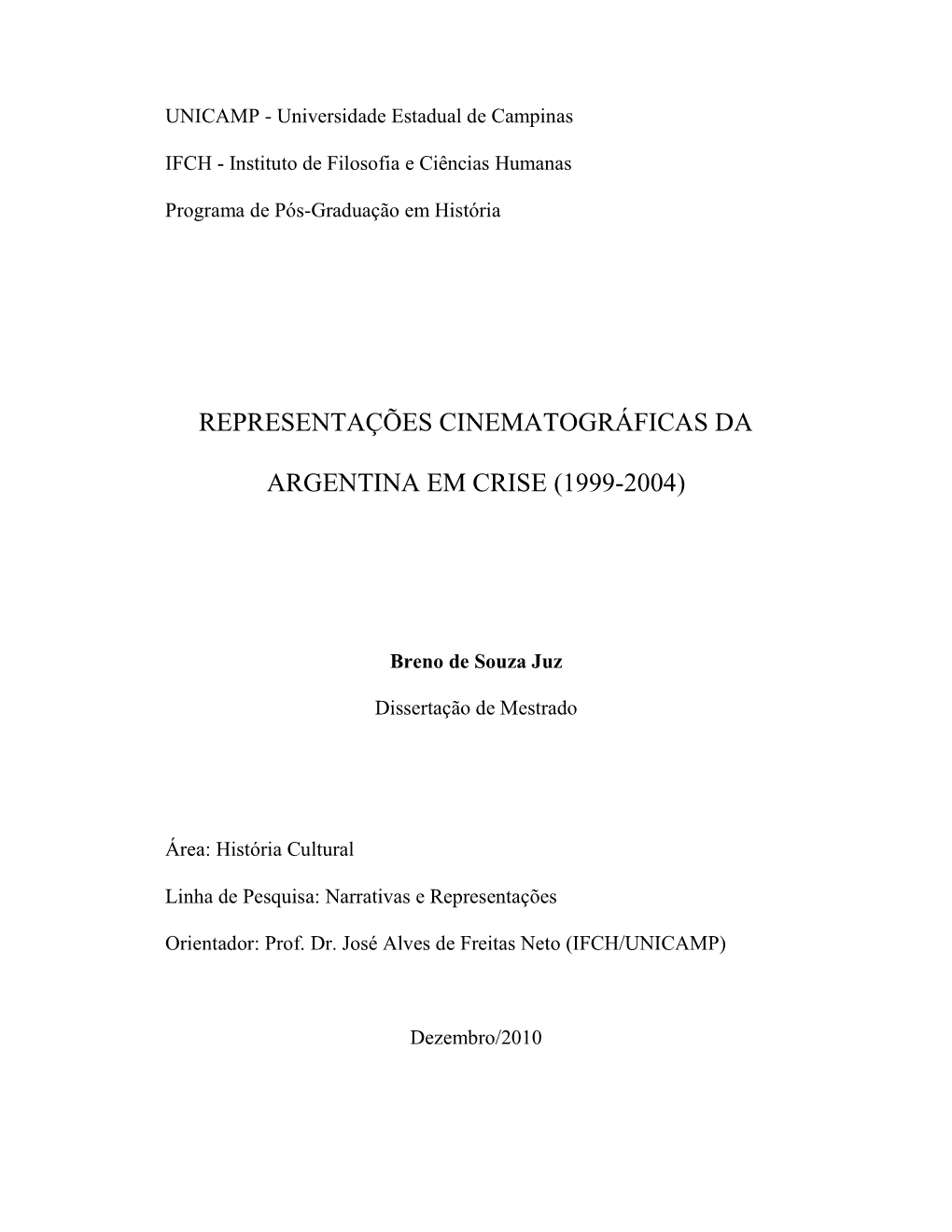 UNICAMP - Universidade Estadual de Campinas

IFCH - Instituto de Filosofia e Ciências Humanas

Programa de Pós-Graduação em História

REPRESENTAÇÕES CINEMATOGRÁFICAS DA ARGENTINA EM CRISE (1999-2004)

Breno de Souza Juz

Dissertação de Mestrado

Área: História Cultural

Linha de Pesquisa: Narrativas e Representações

Orientador: Prof. Dr. José Alves de Freitas Neto (IFCH/UNICAMP)

Dezembro/2010